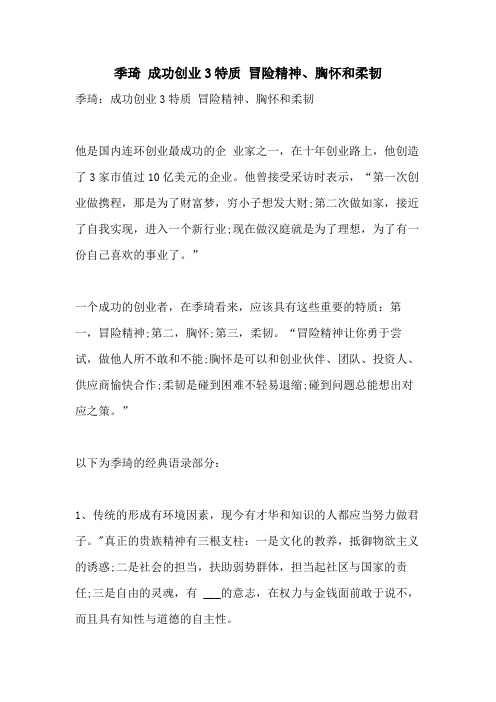 季琦 成功创业3特质 冒险精神、胸怀和柔韧

季琦：成功创业3特质 冒险精神、胸怀和柔韧

他是国内连环创业最成功的企 业家之一，在十年创业路上，他创造了3家市值过10亿美元的企业。他曾接受采访时表示，“第一次创业做携程，那是为了财富梦，穷小子想发大财;第二次做如家，接近了自我实现，进入一个新行业;现在做汉庭就是为了理想，为了有一份自己喜欢的事业了。”

一个成功的创业者，在季琦看来，应该具有这些重要的特质：第一，冒险精神;第二，胸怀;第三，柔韧。“冒险精神让你勇于尝试，做他人所不敢和不能;胸怀是可以和创业伙伴、团队、投资人、供应商愉快合作;柔韧是碰到困难不轻易退缩;碰到问题总能想出对应之策。”

以下为季琦的经典语录部分：

1、传统的形成有环境因素，现今有才华和知识的人都应当努力做君子。"真正的贵族精神有三根支柱：一是文化的教养，抵御物欲主义的诱惑;二是社会的担当，扶助弱势群体，担当起社区与国家的责任;三是自由的灵魂，有 ___的意志，在权力与金钱面前敢于说不，而且具有知性与道德的自主性。